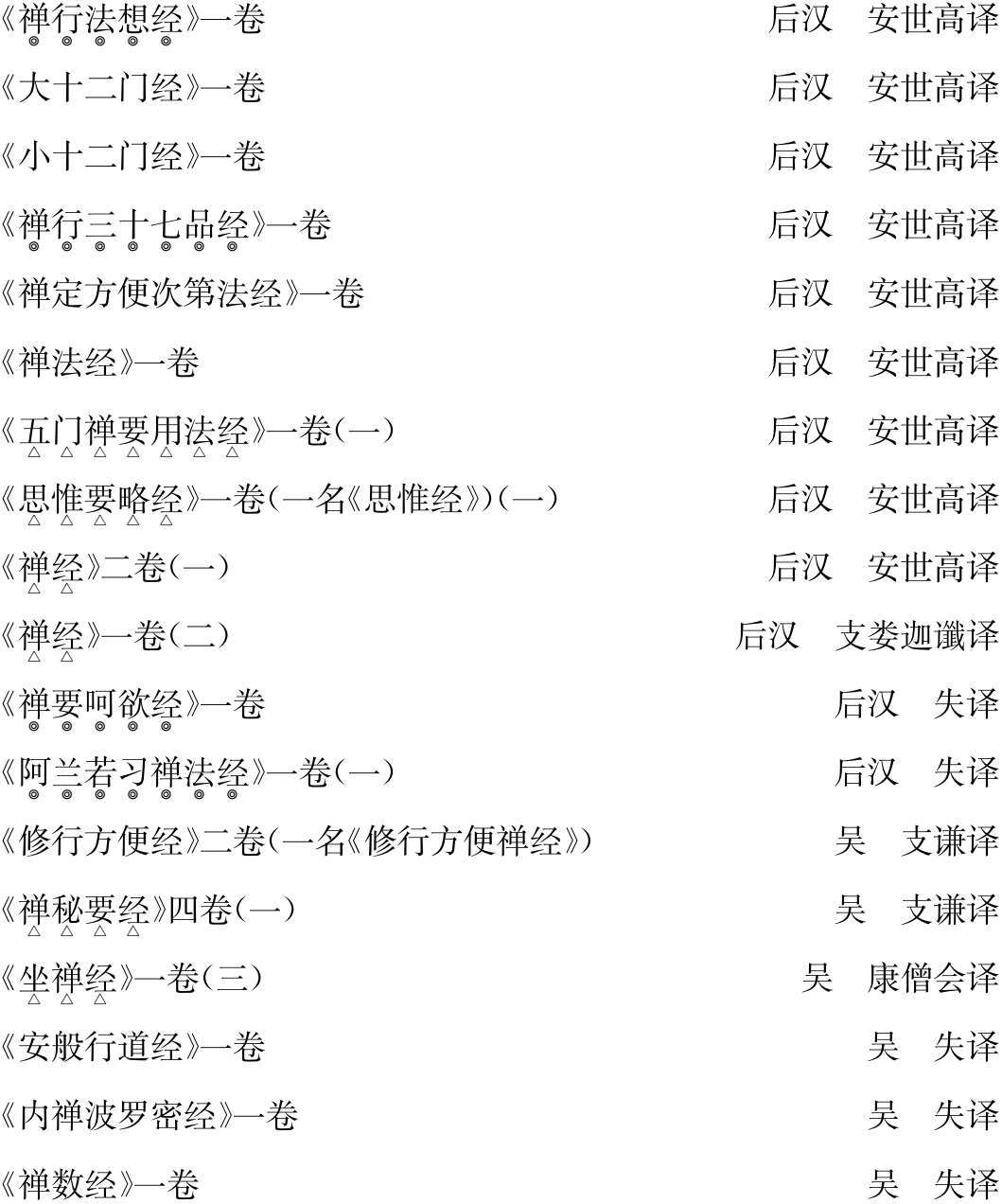 《禅行法想经》一卷 后汉 安世高译

《大十二门经》一卷 后汉 安世高译

《小十二门经》一卷 后汉 安世高译

《禅行三十七品经》一卷 后汉 安世高译

《禅定方便次第法经》一卷 后汉 安世高译

《禅法经》一卷 后汉 安世高译

《五门禅要用法经》一卷(一) 后汉 安世高译

《思惟要略经》一卷(一名《思惟经》)(一) 后汉 安世高译

《禅经》二卷(一) 后汉 安世高译

《禅经》一卷(二) 后汉 支娄迦谶译

《禅要呵欲经》一卷 后汉 失译

《阿兰若习禅法经》一卷(一) 后汉 失译

《修行方便经》二卷(一名《修行方便禅经》) 吴 支谦译

《禅秘要经》四卷(一) 吴 支谦译

《坐禅经》一卷(三) 吴 康僧会译

《安般行道经》一卷 吴 失译

《内禅波罗密经》一卷 吴 失译

《禅数经》一卷 吴 失译